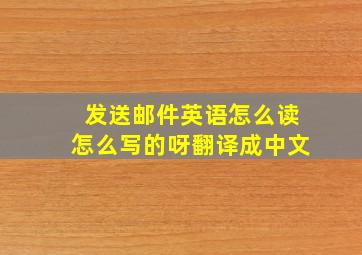 发送邮件英语怎么读
怎么写的呀翻译成中文